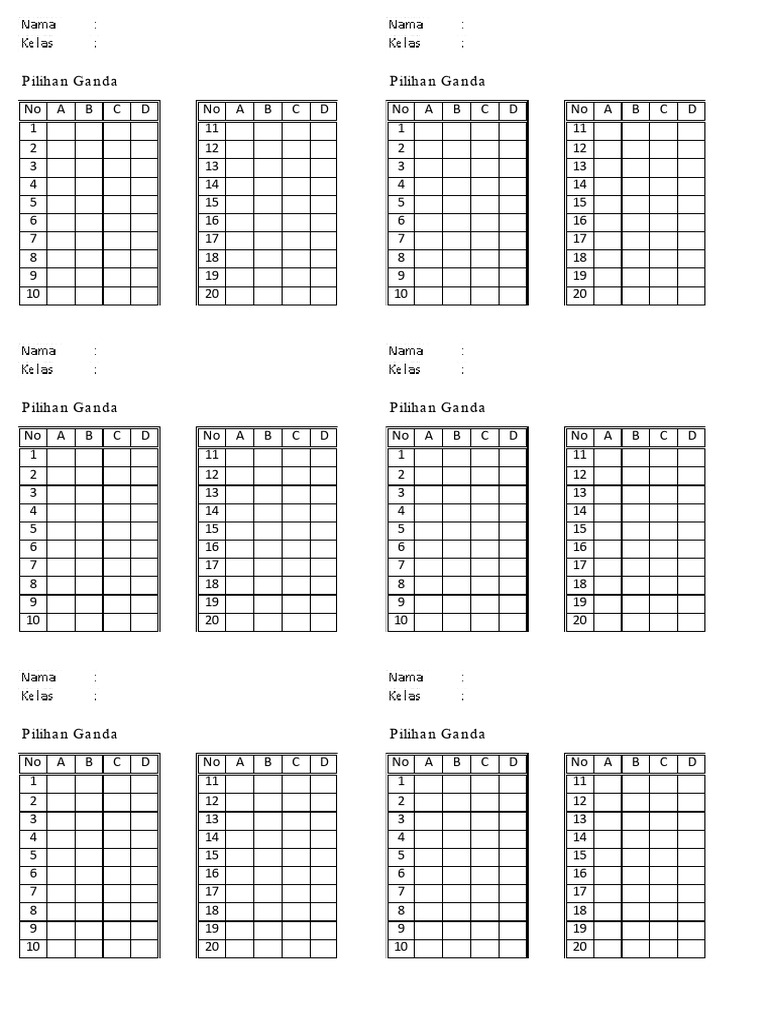 Nama :
Kelas :

Pilihan Ganda

| No | A | B | C | D |
|---|---|---|---|---|
| 1 | | | | |
| 2 | | | | |
| 3 | | | | |
| 4 | | | | |
| 5 | | | | |
| 6 | | | | |
| 7 | | | | |
| 8 | | | | |
| 9 | | | | |
| 10 | | | | |

| No | A | B | C | D |
|---|---|---|---|---|
| 11 | | | | |
| 12 | | | | |
| 13 | | | | |
| 14 | | | | |
| 15 | | | | |
| 16 | | | | |
| 17 | | | | |
| 18 | | | | |
| 19 | | | | |
| 20 | | | | |

Nama :
Kelas :

Pilihan Ganda

| No | A | B | C | D |
|---|---|---|---|---|
| 1 | | | | |
| 2 | | | | |
| 3 | | | | |
| 4 | | | | |
| 5 | | | | |
| 6 | | | | |
| 7 | | | | |
| 8 | | | | |
| 9 | | | | |
| 10 | | | | |

| No | A | B | C | D |
|---|---|---|---|---|
| 11 | | | | |
| 12 | | | | |
| 13 | | | | |
| 14 | | | | |
| 15 | | | | |
| 16 | | | | |
| 17 | | | | |
| 18 | | | | |
| 19 | | | | |
| 20 | | | | |

Nama :
Kelas :

Pilihan Ganda

| No | A | B | C | D |
|---|---|---|---|---|
| 1 | | | | |
| 2 | | | | |
| 3 | | | | |
| 4 | | | | |
| 5 | | | | |
| 6 | | | | |
| 7 | | | | |
| 8 | | | | |
| 9 | | | | |
| 10 | | | | |

| No | A | B | C | D |
|---|---|---|---|---|
| 11 | | | | |
| 12 | | | | |
| 13 | | | | |
| 14 | | | | |
| 15 | | | | |
| 16 | | | | |
| 17 | | | | |
| 18 | | | | |
| 19 | | | | |
| 20 | | | | |

Nama :
Kelas :

Pilihan Ganda

| No | A | B | C | D |
|---|---|---|---|---|
| 1 | | | | |
| 2 | | | | |
| 3 | | | | |
| 4 | | | | |
| 5 | | | | |
| 6 | | | | |
| 7 | | | | |
| 8 | | | | |
| 9 | | | | |
| 10 | | | | |

| No | A | B | C | D |
|---|---|---|---|---|
| 11 | | | | |
| 12 | | | | |
| 13 | | | | |
| 14 | | | | |
| 15 | | | | |
| 16 | | | | |
| 17 | | | | |
| 18 | | | | |
| 19 | | | | |
| 20 | | | | |

Nama :
Kelas :

Pilihan Ganda

| No | A | B | C | D |
|---|---|---|---|---|
| 1 | | | | |
| 2 | | | | |
| 3 | | | | |
| 4 | | | | |
| 5 | | | | |
| 6 | | | | |
| 7 | | | | |
| 8 | | | | |
| 9 | | | | |
| 10 | | | | |

| No | A | B | C | D |
|---|---|---|---|---|
| 11 | | | | |
| 12 | | | | |
| 13 | | | | |
| 14 | | | | |
| 15 | | | | |
| 16 | | | | |
| 17 | | | | |
| 18 | | | | |
| 19 | | | | |
| 20 | | | | |

Nama :
Kelas :

Pilihan Ganda

| No | A | B | C | D |
|---|---|---|---|---|
| 1 | | | | |
| 2 | | | | |
| 3 | | | | |
| 4 | | | | |
| 5 | | | | |
| 6 | | | | |
| 7 | | | | |
| 8 | | | | |
| 9 | | | | |
| 10 | | | | |

| No | A | B | C | D |
|---|---|---|---|---|
| 11 | | | | |
| 12 | | | | |
| 13 | | | | |
| 14 | | | | |
| 15 | | | | |
| 16 | | | | |
| 17 | | | | |
| 18 | | | | |
| 19 | | | | |
| 20 | | | | |